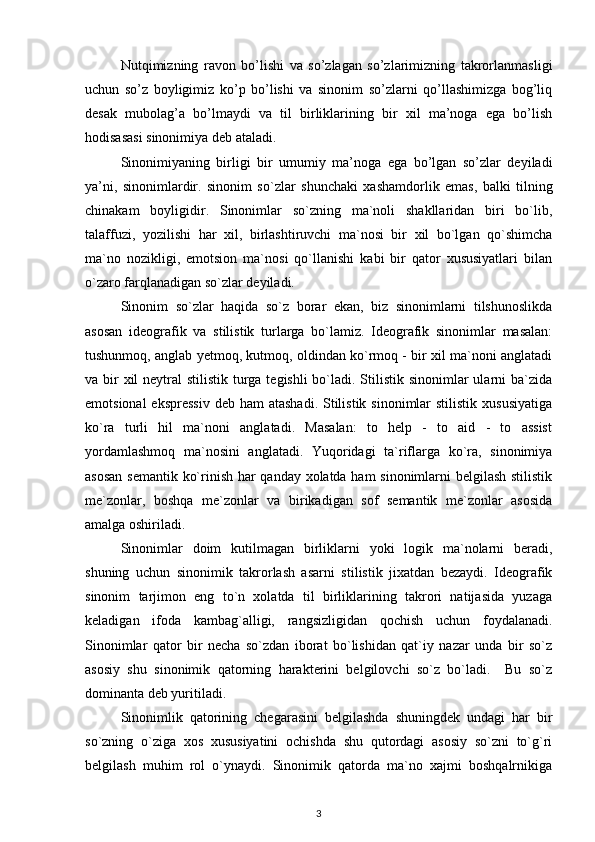 Nutqimizning ravon bo’lishi va so’zlagan so’zlarimizning takrorlanmasligi uchun so’z boyligimiz ko’p bo’lishi va sinonim so’zlarni qo’llashimizga bog’liq desak mubolag’a bo’lmaydi va til birliklarining bir xil ma’noga ega bo’lish hodisasasi sinonimiya deb ataladi.

Sinonimiyaning birligi bir umumiy ma’noga ega bo’lgan so’zlar deyiladi ya’ni, sinonimlardir. sinonim so`zlar shunchaki xashamdorlik emas, balki tilning chinakam boyligidir. Sinonimlar so`zning ma`noli shakllaridan biri bo`lib, talaffuzi, yozilishi har xil, birlashtiruvchi ma`nosi bir xil bo`lgan qo`shimcha ma`no nozikligi, emotsion ma`nosi qo`llanishi kabi bir qator xususiyatlari bilan o`zaro farqlanadigan so`zlar deyiladi.

Sinonim so`zlar haqida so`z borar ekan, biz sinonimlarni tilshunoslikda asosan ideografik va stilistik turlarga bo`lamiz. Ideografik sinonimlar masalan: tushunmoq, anglab yetmoq, kutmoq, oldindan ko`rmoq - bir xil ma`noni anglatadi va bir xil neytral stilistik turga tegishli bo`ladi. Stilistik sinonimlar ularni ba`zida emotsional ekspressiv deb ham atashadi. Stilistik sinonimlar stilistik xususiyatiga ko`ra turli hil ma`noni anglatadi. Masalan: to help - to aid - to assist yordamlashmoq ma`nosini anglatadi. Yuqoridagi ta`riflarga ko`ra, sinonimiya asosan semantik ko`rinish har qanday xolatda ham sinonimlarni belgilash stilistik me`zonlar, boshqa me`zonlar va birikadigan sof semantik me`zonlar asosida amalga oshiriladi.

Sinonimlar doim kutilmagan birliklarni yoki logik ma`nolarni beradi, shuning uchun sinonimik takrorlash asarni stilistik jixatdan bezaydi. Ideografik sinonim tarjimon eng to`n xolatda til birliklarining takrori natijasida yuzaga keladigan ifoda kambag`alligi, rangsizligidan qochish uchun foydalanadi. Sinonimlar qator bir necha so`zdan iborat bo`lishidan qat`iy nazar unda bir so`z asosiy shu sinonimik qatorning harakterini belgilovchi so`z bo`ladi. Bu so`z dominanta deb yuritiladi.

Sinonimlik qatorining chegarasini belgilashda shuningdek undagi har bir so`zning o`ziga xos xususiyatini ochishda shu qutordagi asosiy so`zni to`g`ri belgilash muhim rol o`ynaydi. Sinonimik qatorda ma`no xajmi boshqalrnikiga

3